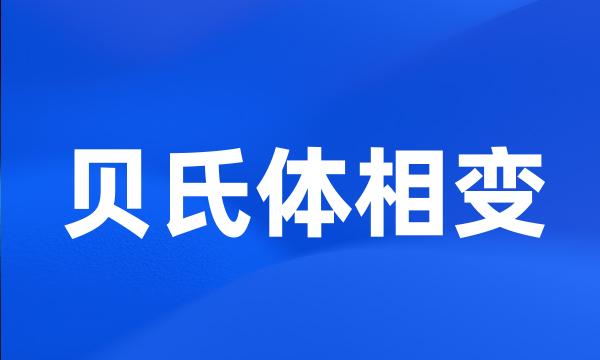 贝氏体相变